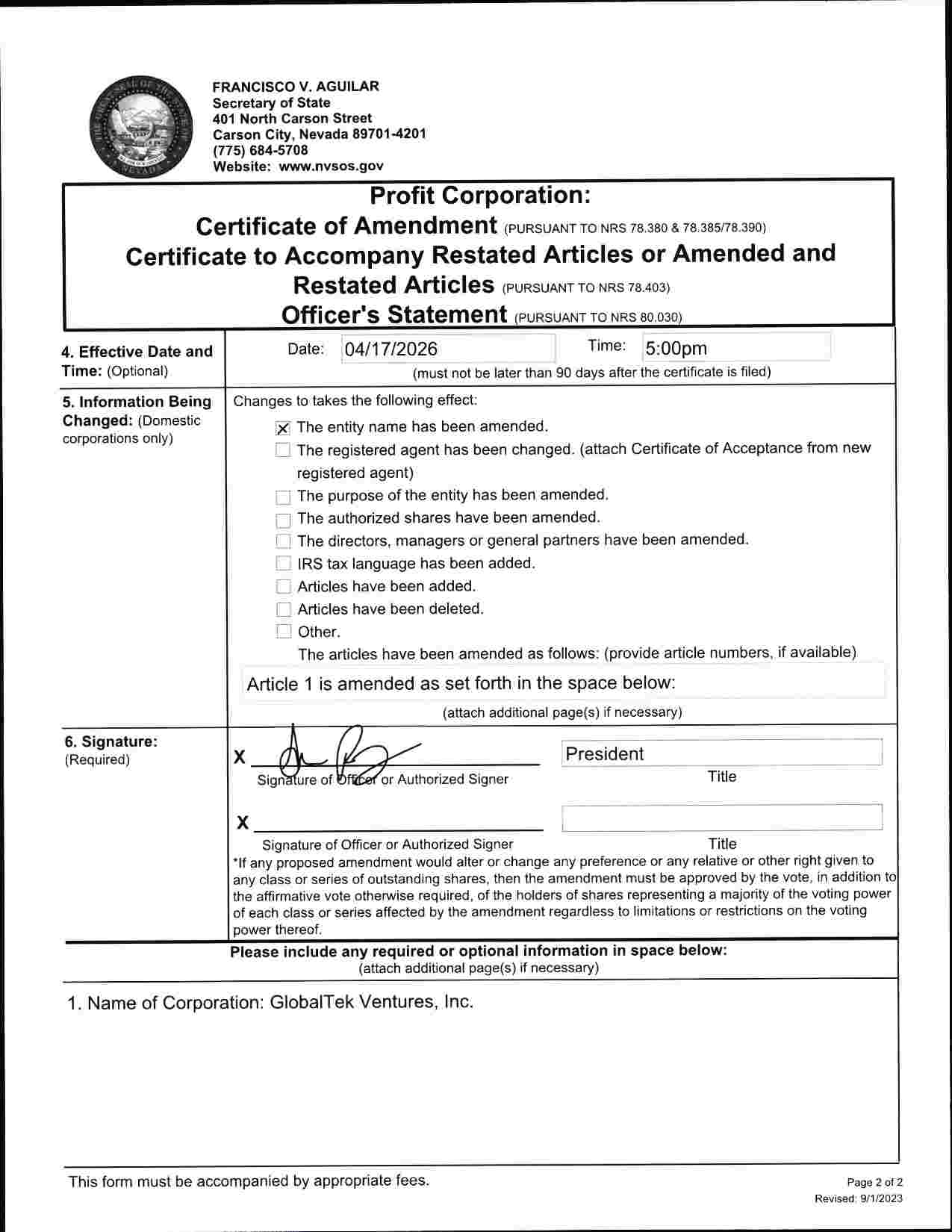 FRANCISCO V. AGUILAR
Secretary of State
401 North Carson Street
Carson City, Nevada 89701-4201
(775) 684-5708
Website: www.nvsos.gov

Profit Corporation:
Certificate of Amendment (PURSUANT TO NRS 78.380 & 78.385/78.390)
Certificate to Accompany Restated Articles or Amended and Restated Articles (PURSUANT TO NRS 78.403)
Officer's Statement (PURSUANT TO NRS 80.030)

4. Effective Date and Time: (Optional)

Date: 04/17/2026 Time: 5:00pm
(must not be later than 90 days after the certificate is filed)

5. Information Being Changed: (Domestic corporations only)

Changes to takes the following effect:
☑ The entity name has been amended.
☐ The registered agent has been changed. (attach Certificate of Acceptance from new registered agent)
☐ The purpose of the entity has been amended.
☐ The authorized shares have been amended.
☐ The directors, managers or general partners have been amended.
☐ IRS tax language has been added.
☐ Articles have been added.
☐ Articles have been deleted.
☐ Other.
The articles have been amended as follows: (provide article numbers, if available)

Article 1 is amended as set forth in the space below:

(attach additional page(s) if necessary)

6. Signature: (Required)

X ____
Signature of Officer or Authorized Signer

President
Title

X ____
Signature of Officer or Authorized Signer

Title

*If any proposed amendment would alter or change any preference or any relative or other right given to any class or series of outstanding shares, then the amendment must be approved by the vote, in addition to the affirmative vote otherwise required, of the holders of shares representing a majority of the voting power of each class or series affected by the amendment regardless to limitations or restrictions on the voting power thereof.

Please include any required or optional information in space below:
(attach additional page(s) if necessary)

1. Name of Corporation: GlobalTek Ventures, Inc.

This form must be accompanied by appropriate fees.

Page 2 of 2
Revised: 9/1/2023